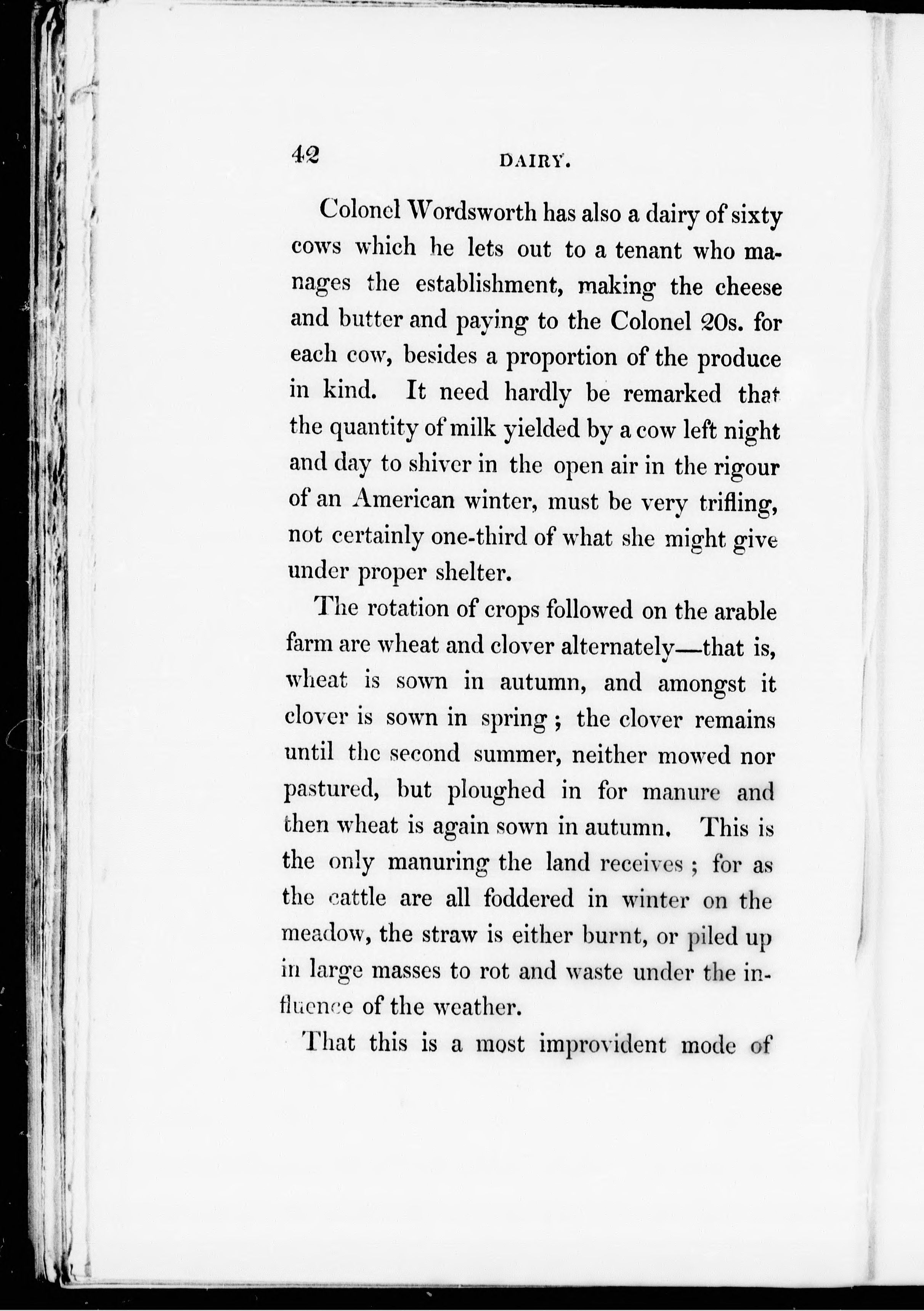 42 DAIRY.

Colonel Wordsworth has also a dairy of sixty cows which he lets out to a tenant who manages the establishment, making the cheese and butter and paying to the Colonel 20s. for each cow, besides a proportion of the produce in kind. It need hardly be remarked that the quantity of milk yielded by a cow left night and day to shiver in the open air in the rigour of an American winter, must be very trifling, not certainly one-third of what she might give under proper shelter.

The rotation of crops followed on the arable farm are wheat and clover alternately—that is, wheat is sown in autumn, and amongst it clover is sown in spring; the clover remains until the second summer, neither mowed nor pastured, but ploughed in for manure and then wheat is again sown in autumn. This is the only manuring the land receives; for as the cattle are all foddered in winter on the meadow, the straw is either burnt, or piled up in large masses to rot and waste under the influence of the weather.

That this is a most improvident mode of